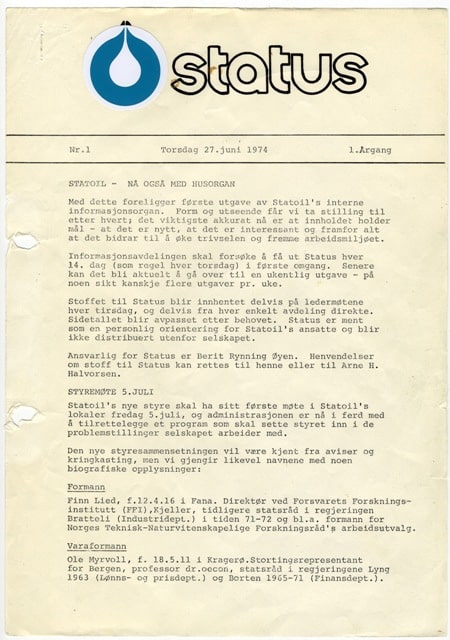 status

Nr.1 Torsdag 27.juni 1974 1.Årgang

STATOIL - NÅ OGSÅ MED HUSORGAN

Med dette foreligger første utgave av Statoil's interne informasjonsorgan. Form og utseende får vi ta stilling til etter hvert; det viktigste akkurat nå er at innholdet holder mål - at det er nytt, at det er interessant og framfor alt at det bidrar til å øke trivselen og fremme arbeidsmiljøet.

Informasjonsavdelingen skal forsøke å få ut Status hver 14. dag (som regel hver torsdag) i første omgang. Senere kan det bli aktuelt å gå over til en ukentlig utgave - på noen sikt kanskje flere utgaver pr. uke.

Stoffet til Status blir innhentet delvis på ledermøtene hver tirsdag, og delvis fra hver enkelt avdeling direkte. Sidetallet blir avpasset etter behovet. Status er ment som en personlig orientering for Statoil's ansatte og blir ikke distribuert utenfor selskapet.

Ansvarlig for Status er Berit Rynning Øyen. Henvendelser om stoff til Status kan rettes til henne eller til Arne H. Halvorsen.

STYREMØTE 5.JULI

Statoil's nye styre skal ha sitt første møte i Statoil's lokaler fredag 5.juli, og administrasjonen er nå i ferd med å tilrettelegge et program som skal sette styret inn i de problemstillinger selskapet arbeider med.

Den nye styresammensetningen vil være kjent fra aviser og kringkasting, men vi gjengir likevel navnene med noen biografiske opplysninger:

Formann

Finn Lied, f.12.4.16 i Fana. Direktør ved Forsvarets Forskningsinstitutt (FFI),Kjeller, tidligere statsråd i regjeringen Bratteli (Industridept.) i tiden 71-72 og bl.a. formann for Norges Teknisk-Naturvitenskapelige Forskningsråd's arbeidsutvalg.

Varaformann

Ole Myrvoll, f. 18.5.11 i Kragerø.Stortingsrepresentant for Bergen, professor dr.oecon, statsråd i regjeringene Lyng 1963 (Lønns- og prisdept.) og Borten 1965-71 (Finansdept.).